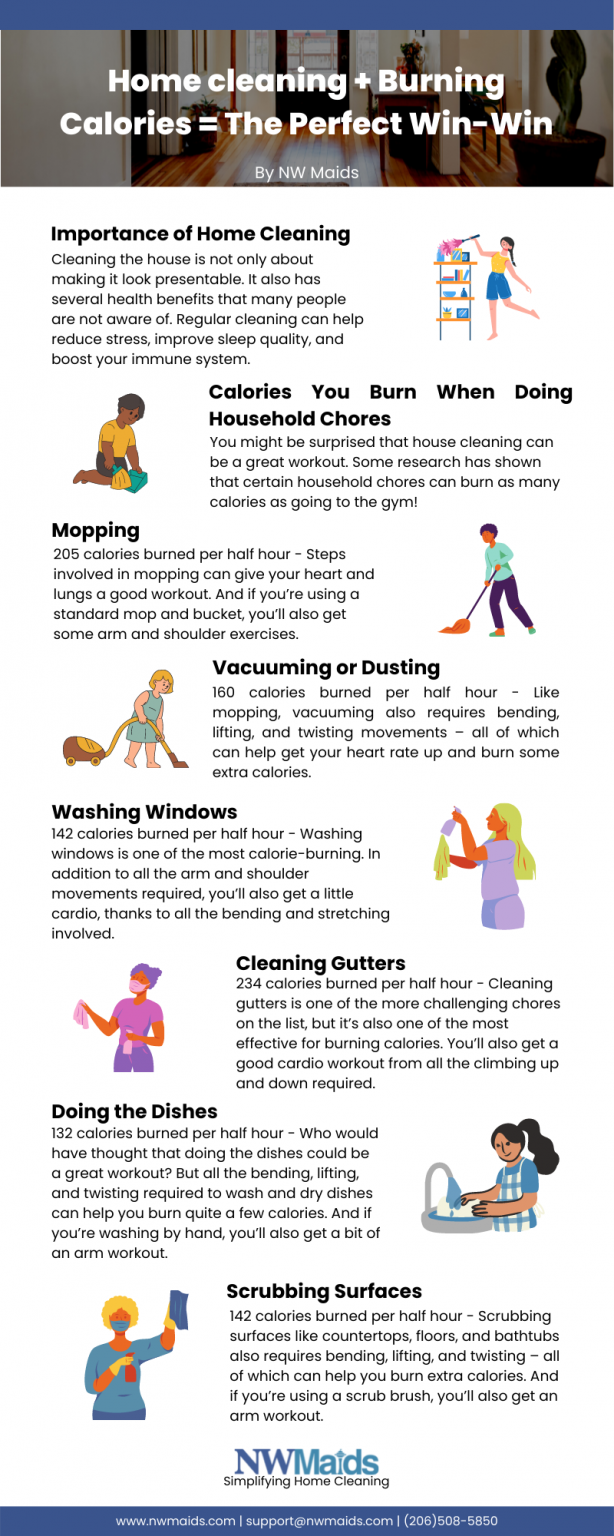 Home cleaning + Burning Calories = The Perfect Win-Win

By NW Maids

Importance of Home Cleaning

Cleaning the house is not only about making it look presentable. It also has several health benefits that many people are not aware of. Regular cleaning can help reduce stress, improve sleep quality, and boost your immune system.

Calories You Burn When Doing Household Chores

You might be surprised that house cleaning can be a great workout. Some research has shown that certain household chores can burn as many calories as going to the gym!

Mopping

205 calories burned per half hour - Steps involved in mopping can give your heart and lungs a good workout. And if you're using a standard mop and bucket, you'll also get some arm and shoulder exercises.

Vacuuming or Dusting

160 calories burned per half hour - Like mopping, vacuuming also requires bending, lifting, and twisting movements – all of which can help get your heart rate up and burn some extra calories.

Washing Windows

142 calories burned per half hour - Washing windows is one of the most calorie-burning. In addition to all the arm and shoulder movements required, you'll also get a little cardio, thanks to all the bending and stretching involved.

Cleaning Gutters

234 calories burned per half hour - Cleaning gutters is one of the more challenging chores on the list, but it's also one of the most effective for burning calories. You'll also get a good cardio workout from all the climbing up and down required.

Doing the Dishes

132 calories burned per half hour - Who would have thought that doing the dishes could be a great workout? But all the bending, lifting, and twisting required to wash and dry dishes can help you burn quite a few calories. And if you're washing by hand, you'll also get a bit of an arm workout.

Scrubbing Surfaces

142 calories burned per half hour - Scrubbing surfaces like countertops, floors, and bathtubs also requires bending, lifting, and twisting – all of which can help you burn extra calories. And if you're using a scrub brush, you'll also get an arm workout.

NWMaids
Simplifying Home Cleaning

www.nwmaids.com | support@nwmaids.com | (206)508-5850